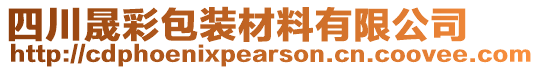 四川晟彩包装材料有限公司
http://cdphoenixpearson.cn.coovee.com